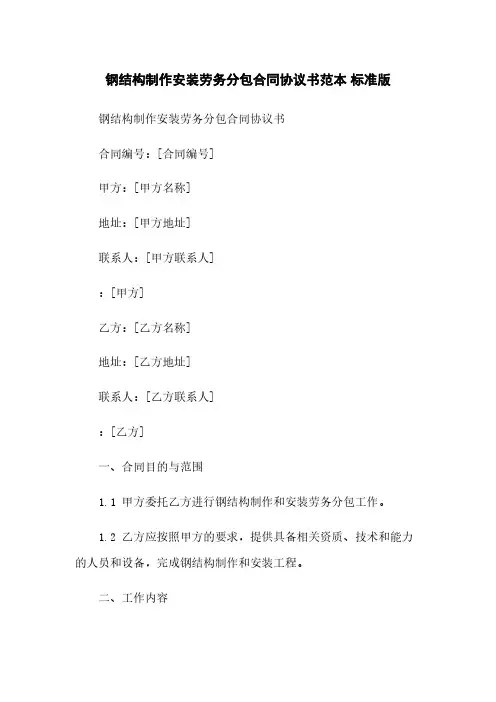 钢结构制作安装劳务分包合同协议书范本 标准版

钢结构制作安装劳务分包合同协议书

合同编号：[合同编号]

甲方：[甲方名称]

地址：[甲方地址]

联系人：[甲方联系人]

：[甲方]

乙方：[乙方名称]

地址：[乙方地址]

联系人：[乙方联系人]

：[乙方]

一、合同目的与范围

1.1 甲方委托乙方进行钢结构制作和安装劳务分包工作。

1.2 乙方应按照甲方的要求，提供具备相关资质、技术和能力的人员和设备，完成钢结构制作和安装工程。

二、工作内容